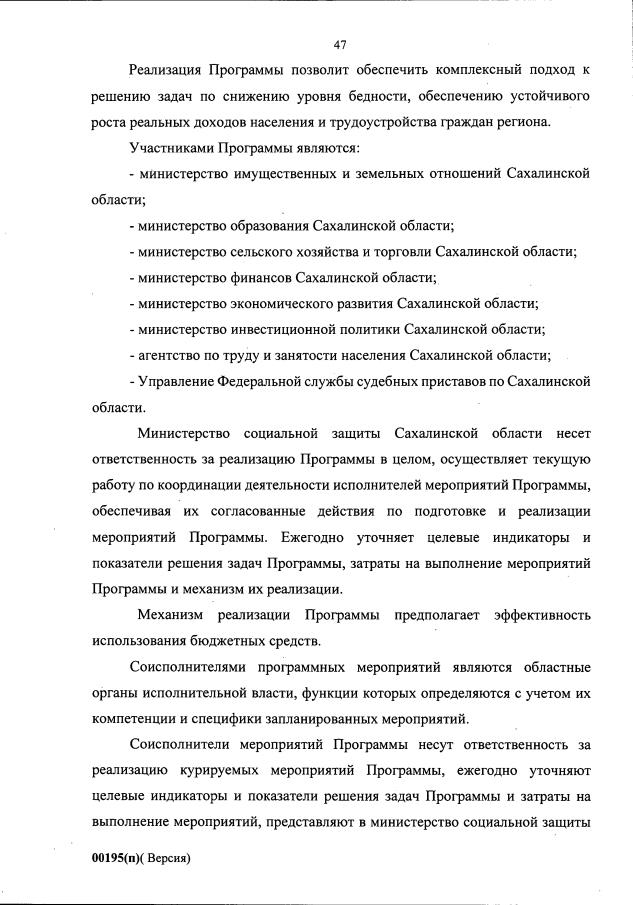 47

Реализация Программы позволит обеспечить комплексный подход к решению задач по снижению уровня бедности, обеспечению устойчивого роста реальных доходов населения и трудоустройства граждан региона.

Участниками Программы являются:

- министерство имущественных и земельных отношений Сахалинской области;

- министерство образования Сахалинской области;

- министерство сельского хозяйства и торговли Сахалинской области;

- министерство финансов Сахалинской области;

- министерство экономического развития Сахалинской области;

- министерство инвестиционной политики Сахалинской области;

- агентство по труду и занятости населения Сахалинской области;

- Управление Федеральной службы судебных приставов по Сахалинской области.

Министерство социальной защиты Сахалинской области несет ответственность за реализацию Программы в целом, осуществляет текущую работу по координации деятельности исполнителей мероприятий Программы, обеспечивая их согласованные действия по подготовке и реализации мероприятий Программы. Ежегодно уточняет целевые индикаторы и показатели решения задач Программы, затраты на выполнение мероприятий Программы и механизм их реализации.

Механизм реализации Программы предполагает эффективность использования бюджетных средств.

Соисполнителями программных мероприятий являются областные органы исполнительной власти, функции которых определяются с учетом их компетенции и специфики запланированных мероприятий.

Соисполнители мероприятий Программы несут ответственность за реализацию курируемых мероприятий Программы, ежегодно уточняют целевые индикаторы и показатели решения задач Программы и затраты на выполнение мероприятий, представляют в министерство социальной защиты

00195(п)( Версия)